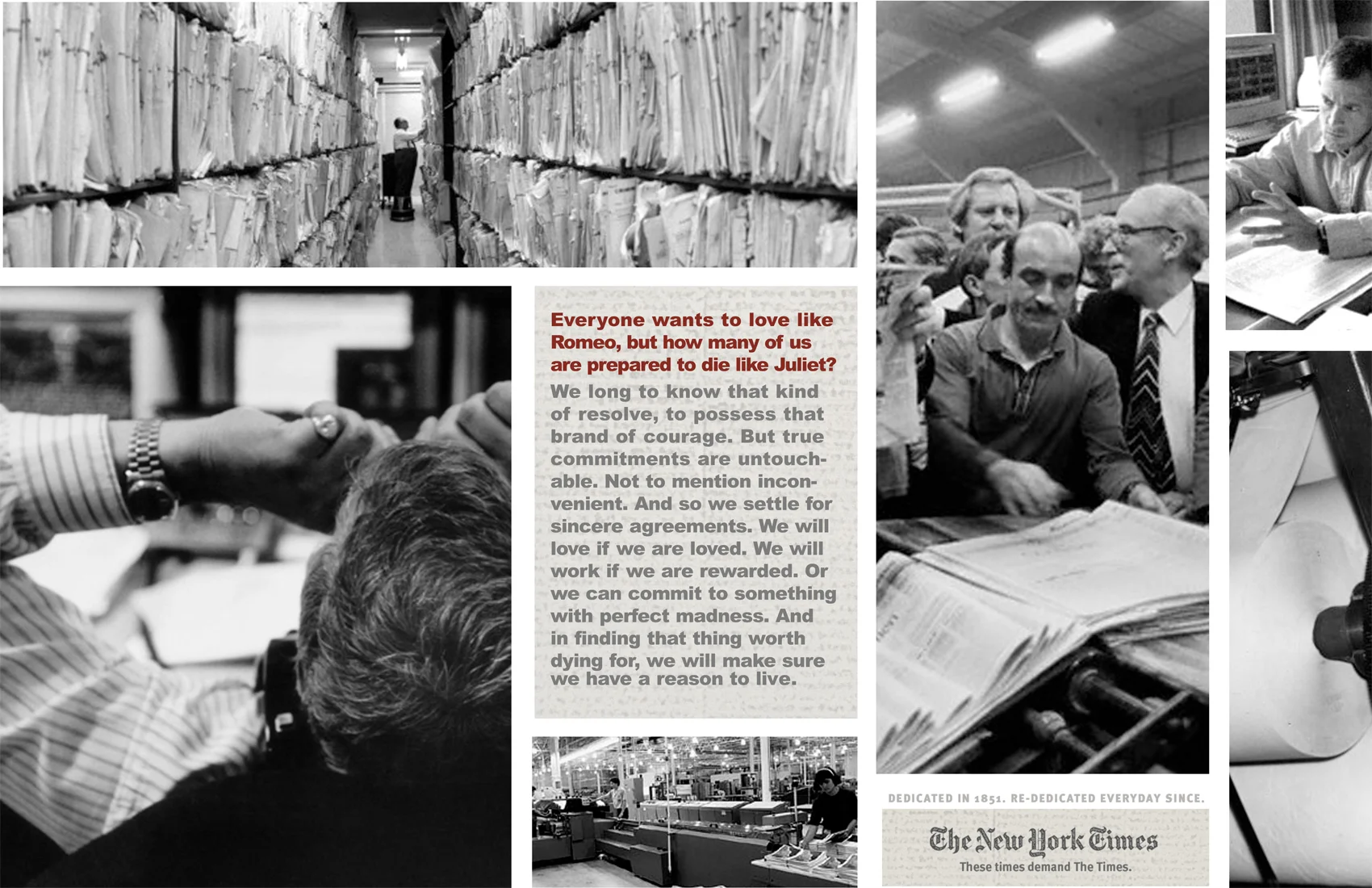 Everyone wants to love like Romeo, but how many of us are prepared to die like Juliet?

We long to know that kind of resolve, to possess that brand of courage. But true commitments are untouchable. Not to mention inconvenient. And so we settle for sincere agreements. We will love if we are loved. We will work if we are rewarded. Or we can commit to something with perfect madness. And in finding that thing worth dying for, we will make sure we have a reason to live.

DEDICATED IN 1851. RE-DEDICATED EVERYDAY SINCE.

The New York Times

These times demand The Times.